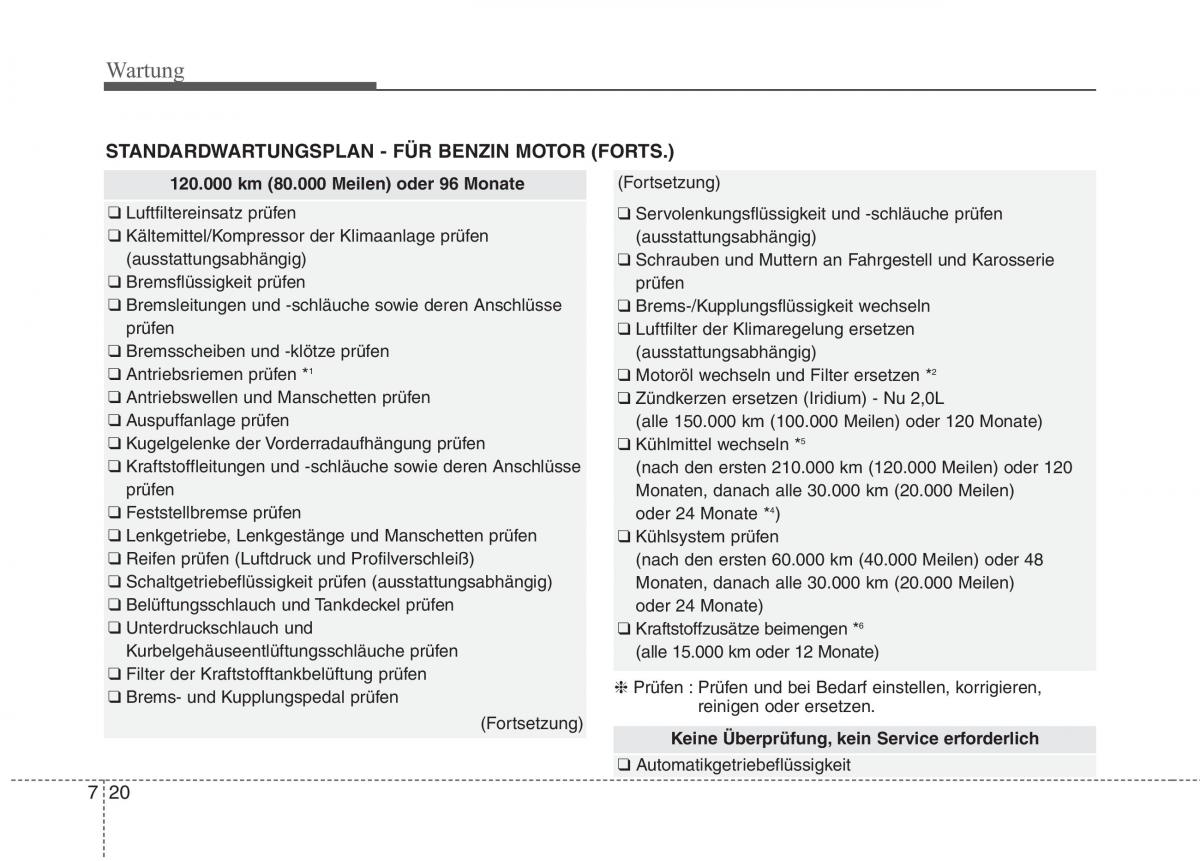 Wartung

STANDARDWARTUNGSPLAN - FÜR BENZIN MOTOR (FORTS.)

120.000 km (80.000 Meilen) oder 96 Monate

❑ Luftfiltereinsatz prüfen
❑ Kältemittel/Kompressor der Klimaanlage prüfen (ausstattungsabhängig)
❑ Bremsflüssigkeit prüfen
❑ Bremsleitungen und -schläuche sowie deren Anschlüsse prüfen
❑ Bremsscheiben und -klötze prüfen
❑ Antriebsriemen prüfen $*^1$
❑ Antriebswellen und Manschetten prüfen
❑ Auspuffanlage prüfen
❑ Kugelgelenke der Vorderradaufhängung prüfen
❑ Kraftstoffleitungen und -schläuche sowie deren Anschlüsse prüfen
❑ Feststellbremse prüfen
❑ Lenkgetriebe, Lenkgestänge und Manschetten prüfen
❑ Reifen prüfen (Luftdruck und Profilverschleiß)
❑ Schaltgetriebeflüssigkeit prüfen (ausstattungsabhängig)
❑ Belüftungsschlauch und Tankdeckel prüfen
❑ Unterdruckschlauch und Kurbelgehäuseentlüftungsschläuche prüfen
❑ Filter der Kraftstofftankbelüftung prüfen
❑ Brems- und Kupplungspedal prüfen

(Fortsetzung)

(Fortsetzung)

❑ Servolenkungsflüssigkeit und -schläuche prüfen (ausstattungsabhängig)
❑ Schrauben und Muttern an Fahrgestell und Karosserie prüfen
❑ Brems-/Kupplungsflüssigkeit wechseln
❑ Luftfilter der Klimaregelung ersetzen (ausstattungsabhängig)
❑ Motoröl wechseln und Filter ersetzen $*^2$
❑ Zündkerzen ersetzen (Iridium) - Nu 2,0L (alle 150.000 km (100.000 Meilen) oder 120 Monate)
❑ Kühlmittel wechseln $*^5$ (nach den ersten 210.000 km (120.000 Meilen) oder 120 Monaten, danach alle 30.000 km (20.000 Meilen) oder 24 Monate $*^4$)
❑ Kühlsystem prüfen (nach den ersten 60.000 km (40.000 Meilen) oder 48 Monaten, danach alle 30.000 km (20.000 Meilen) oder 24 Monate)
❑ Kraftstoffzusätze beimengen $*^6$ (alle 15.000 km oder 12 Monate)

❈ Prüfen : Prüfen und bei Bedarf einstellen, korrigieren, reinigen oder ersetzen.

Keine Überprüfung, kein Service erforderlich

❑ Automatikgetriebeflüssigkeit

7 20